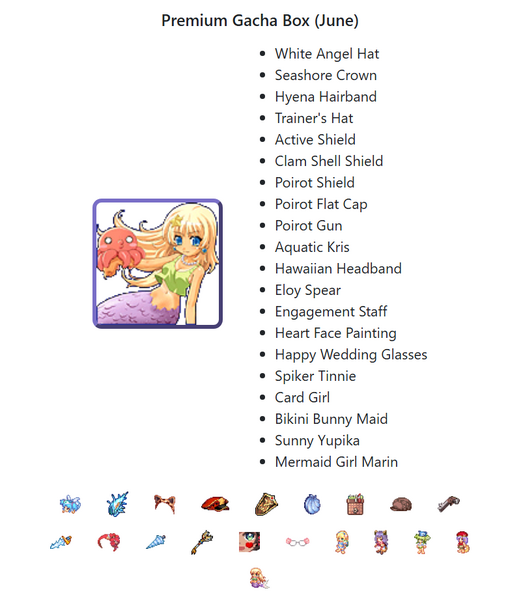 Premium Gacha Box (June)

- White Angel Hat
- Seashore Crown
- Hyena Hairband
- Trainer's Hat
- Active Shield
- Clam Shell Shield
- Poirot Shield
- Poirot Flat Cap
- Poirot Gun
- Aquatic Kris
- Hawaiian Headband
- Eloy Spear
- Engagement Staff
- Heart Face Painting
- Happy Wedding Glasses
- Spiker Tinnie
- Card Girl
- Bikini Bunny Maid
- Sunny Yupika
- Mermaid Girl Marin